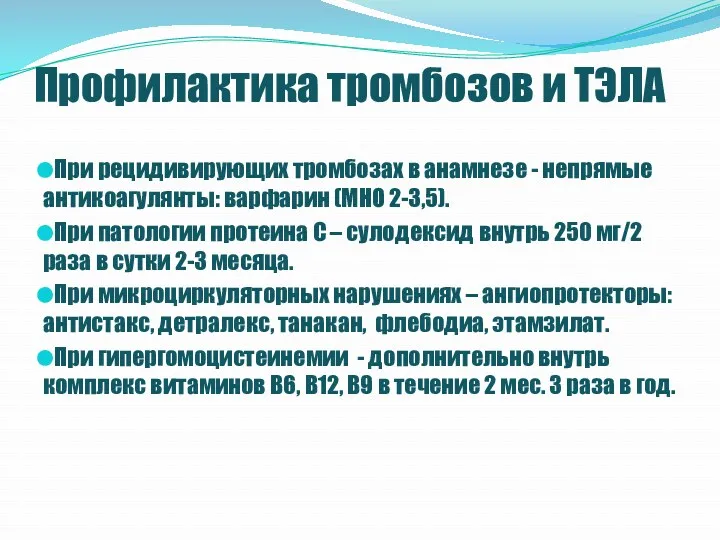 Профилактика тромбозов и ТЭЛА

При рецидивирующих тромбозах в анамнезе - непрямые антикоагулянты: варфарин (МНО 2-3,5).

При патологии протеина С – сулодексид внутрь 250 мг/2 раза в сутки 2-3 месяца.

При микроциркуляторных нарушениях – ангиопротекторы: антистакс, детралекс, танакан, флебодиа, этамзилат.

При гипергомоцистеинемии - дополнительно внутрь комплекс витаминов В6, В12, В9 в течение 2 мес. 3 раза в год.